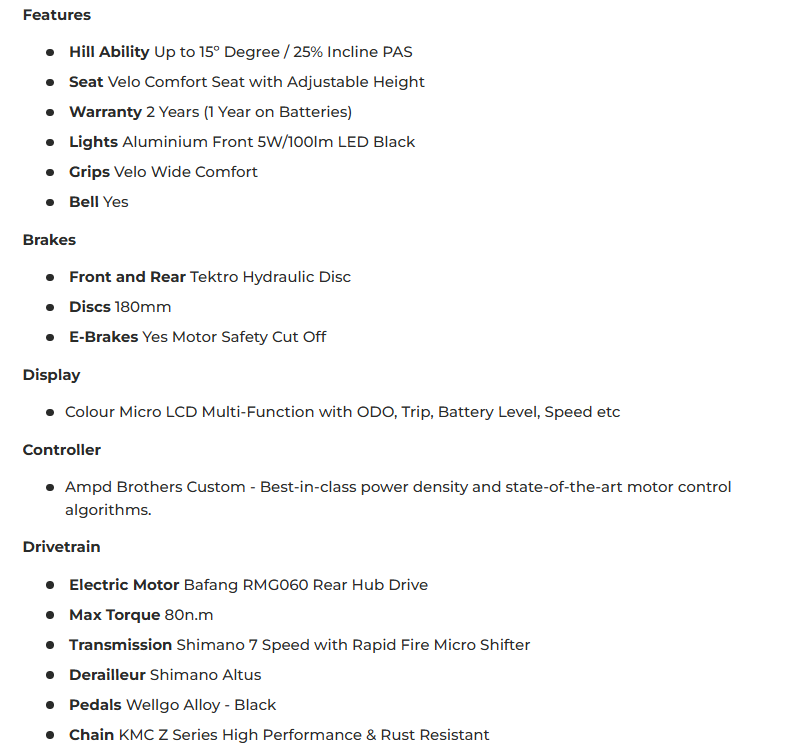 Features

- Hill Ability Up to 15° Degree / 25% Incline PAS
- Seat Velo Comfort Seat with Adjustable Height
- Warranty 2 Years (1 Year on Batteries)
- Lights Aluminium Front 5W/100lm LED Black
- Grips Velo Wide Comfort
- Bell Yes

Brakes

- Front and Rear Tektro Hydraulic Disc
- Discs 180mm
- E-Brakes Yes Motor Safety Cut Off

Display

- Colour Micro LCD Multi-Function with ODO, Trip, Battery Level, Speed etc

Controller

- Ampd Brothers Custom - Best-in-class power density and state-of-the-art motor control algorithms.

Drivetrain

- Electric Motor Bafang RMG060 Rear Hub Drive
- Max Torque 80n.m
- Transmission Shimano 7 Speed with Rapid Fire Micro Shifter
- Derailleur Shimano Altus
- Pedals Wellgo Alloy - Black
- Chain KMC Z Series High Performance & Rust Resistant